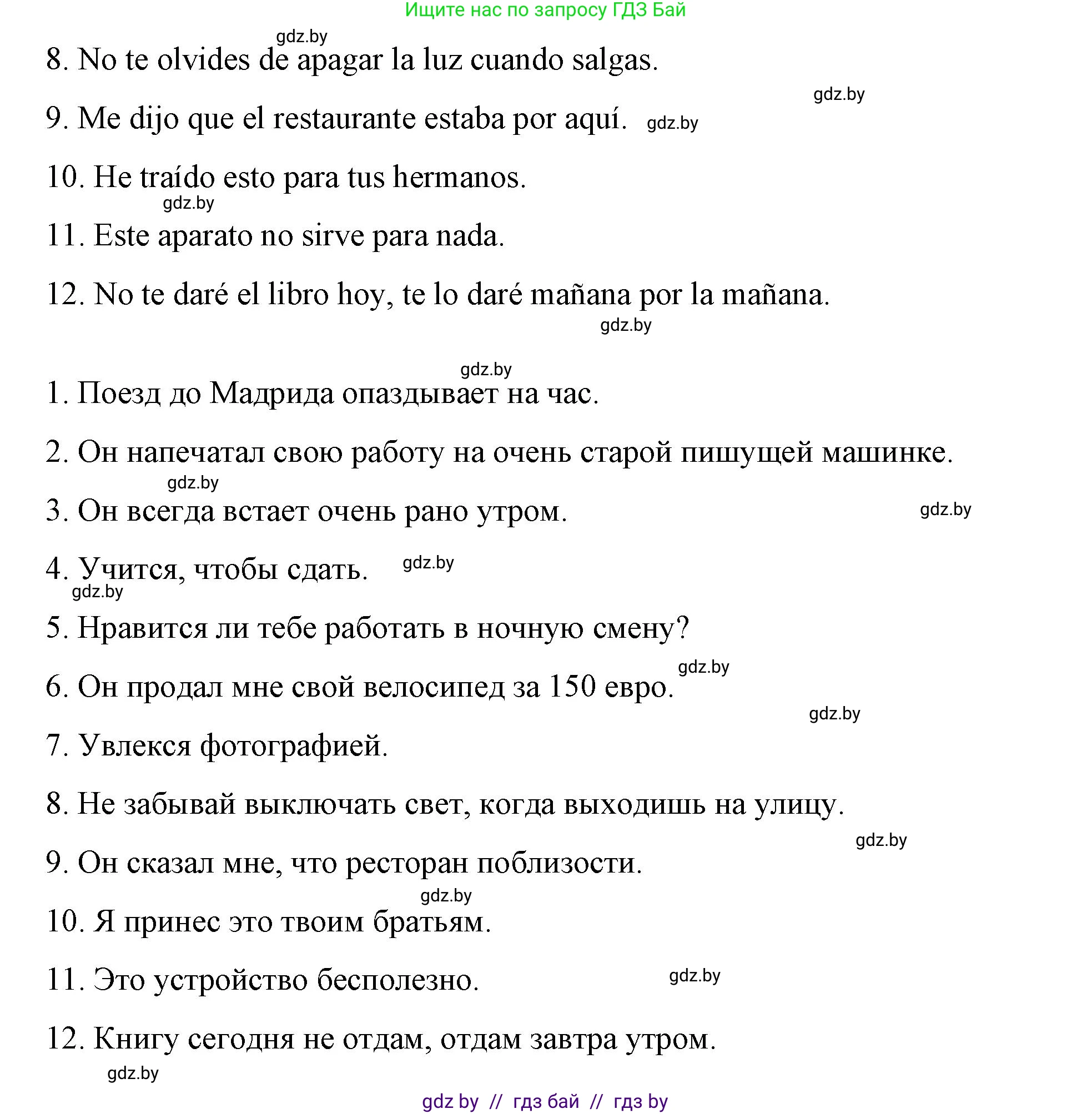 Ищите нас по запросу ГДЗ Бай

gdz.by

8. No te olvides de apagar la luz cuando salgas.

gdz.by

9. Me dijo que el restaurante estaba por aquí. gdz.by

10. He traído esto para tus hermanos.

gdz.by

11. Este aparato no sirve para nada.

12. No te daré el libro hoy, te lo daré mañana por la mañana.

gdz.by

gdz.by

1. Поезд до Мадрида опаздывает на час.

2. Он напечатал свою работу на очень старой пишущей машинке.

gdz.by

3. Он всегда встает очень рано утром. gdz.by

4. Учится, чтобы сдать. gdz.by

gdz.by

5. Нравится ли тебе работать в ночную смену?

gdz.by

6. Он продал мне свой велосипед за 150 евро.

gdz.by

7. Увлекся фотографией.

8. Не забывай выключать свет, когда выходишь на улицу.

gdz.by

9. Он сказал мне, что ресторан поблизости.

gdz.by

10. Я принес это твоим братьям.

11. Это устройство бесполезно. gdz.by

12. Книгу сегодня не отдам, отдам завтра утром.

gdz.by

gdz by // гдз бай // гдз by